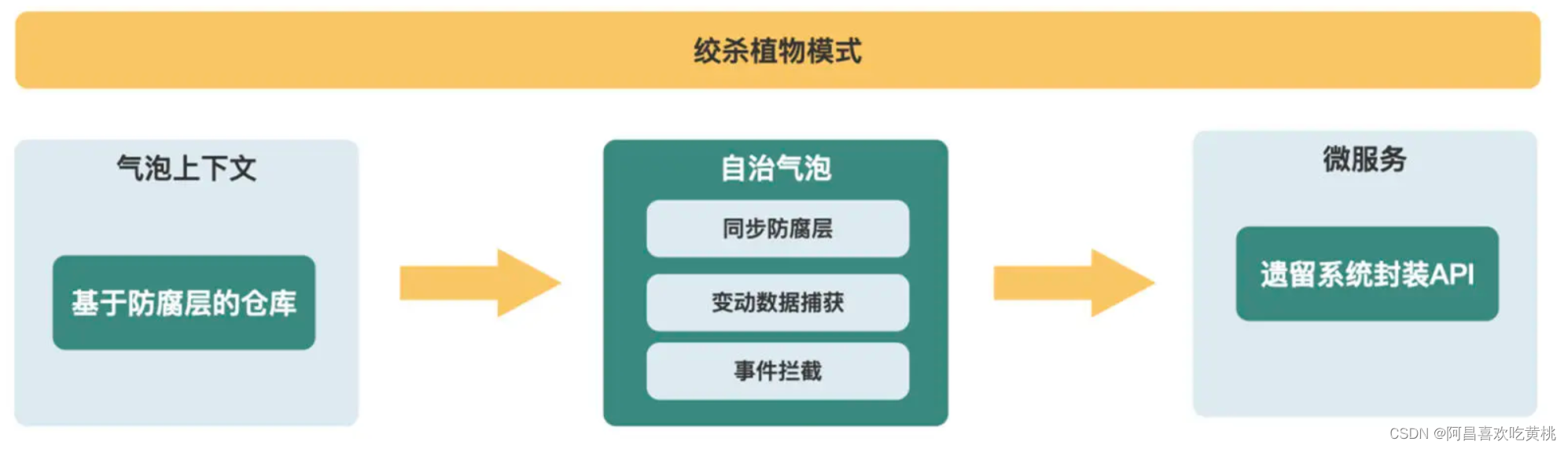 绞杀植物模式

气泡上下文

基于防腐层的仓库

自治气泡

同步防腐层

变动数据捕获

事件拦截

微服务

遗留系统封装API

CSDN @阿昌喜欢吃黄桃